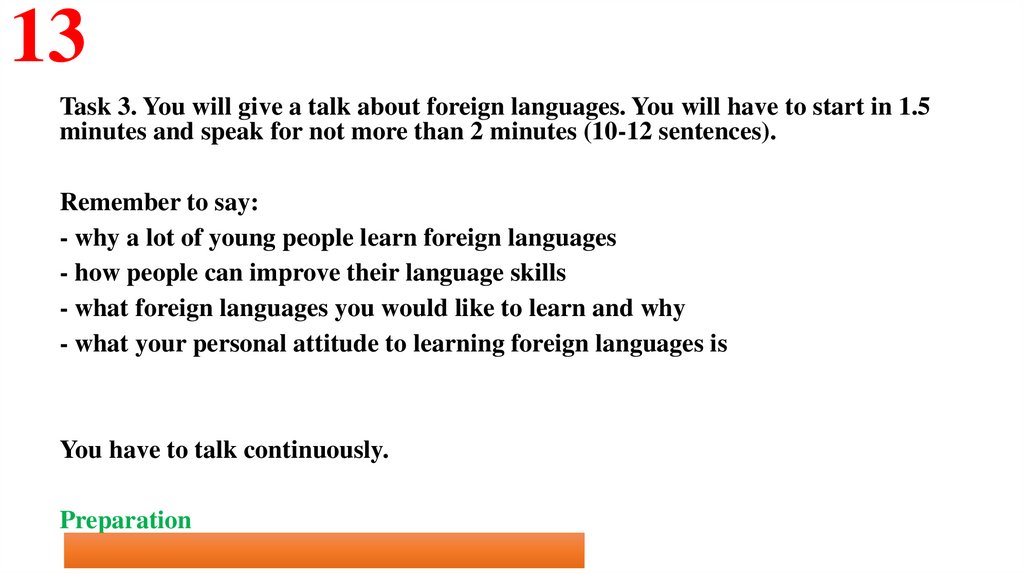 13

Task 3. You will give a talk about foreign languages. You will have to start in 1.5 minutes and speak for not more than 2 minutes (10-12 sentences).

Remember to say:
- why a lot of young people learn foreign languages
- how people can improve their language skills
- what foreign languages you would like to learn and why
- what your personal attitude to learning foreign languages is

You have to talk continuously.

Preparation